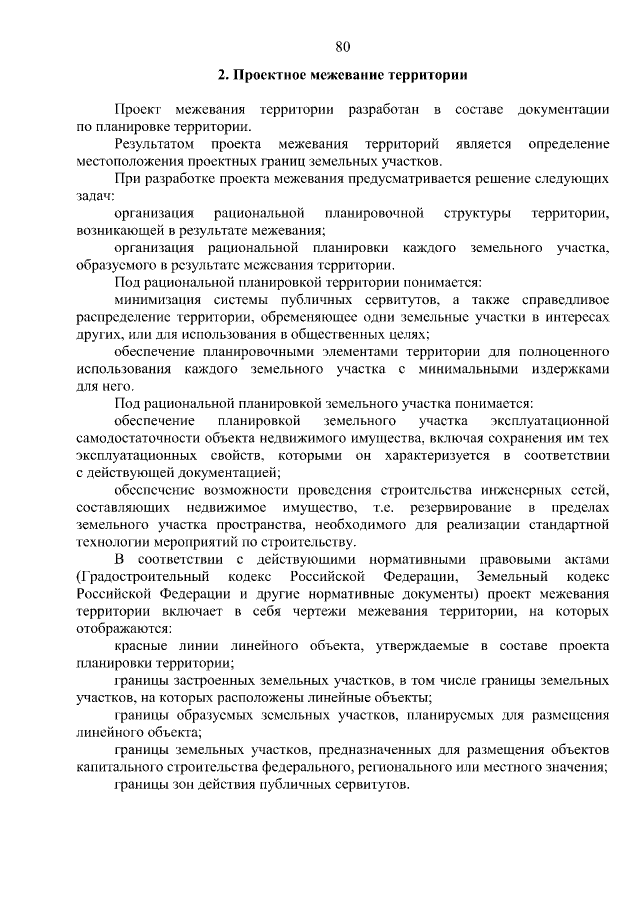 80

2. Проектное межевание территории

Проект межевания территории разработан в составе документации по планировке территории.

Результатом проекта межевания территорий является определение местоположения проектных границ земельных участков.

При разработке проекта межевания предусматривается решение следующих задач:

организация рациональной планировочной структуры территории, возникающей в результате межевания;

организация рациональной планировки каждого земельного участка, образуемого в результате межевания территории.

Под рациональной планировкой территории понимается:

минимизация системы публичных сервитутов, а также справедливое распределение территории, обременяющее одни земельные участки в интересах других, или для использования в общественных целях;

обеспечение планировочными элементами территории для полноценного использования каждого земельного участка с минимальными издержками для него.

Под рациональной планировкой земельного участка понимается:

обеспечение планировкой земельного участка эксплуатационной самодостаточности объекта недвижимого имущества, включая сохранения им тех эксплуатационных свойств, которыми он характеризуется в соответствии с действующей документацией;

обеспечение возможности проведения строительства инженерных сетей, составляющих недвижимое имущество, т.е. резервирование в пределах земельного участка пространства, необходимого для реализации стандартной технологии мероприятий по строительству.

В соответствии с действующими нормативными правовыми актами (Градостроительный кодекс Российской Федерации, Земельный кодекс Российской Федерации и другие нормативные документы) проект межевания территории включает в себя чертежи межевания территории, на которых отображаются:

красные линии линейного объекта, утверждаемые в составе проекта планировки территории;

границы застроенных земельных участков, в том числе границы земельных участков, на которых расположены линейные объекты;

границы образуемых земельных участков, планируемых для размещения линейного объекта;

границы земельных участков, предназначенных для размещения объектов капитального строительства федерального, регионального или местного значения;

границы зон действия публичных сервитутов.